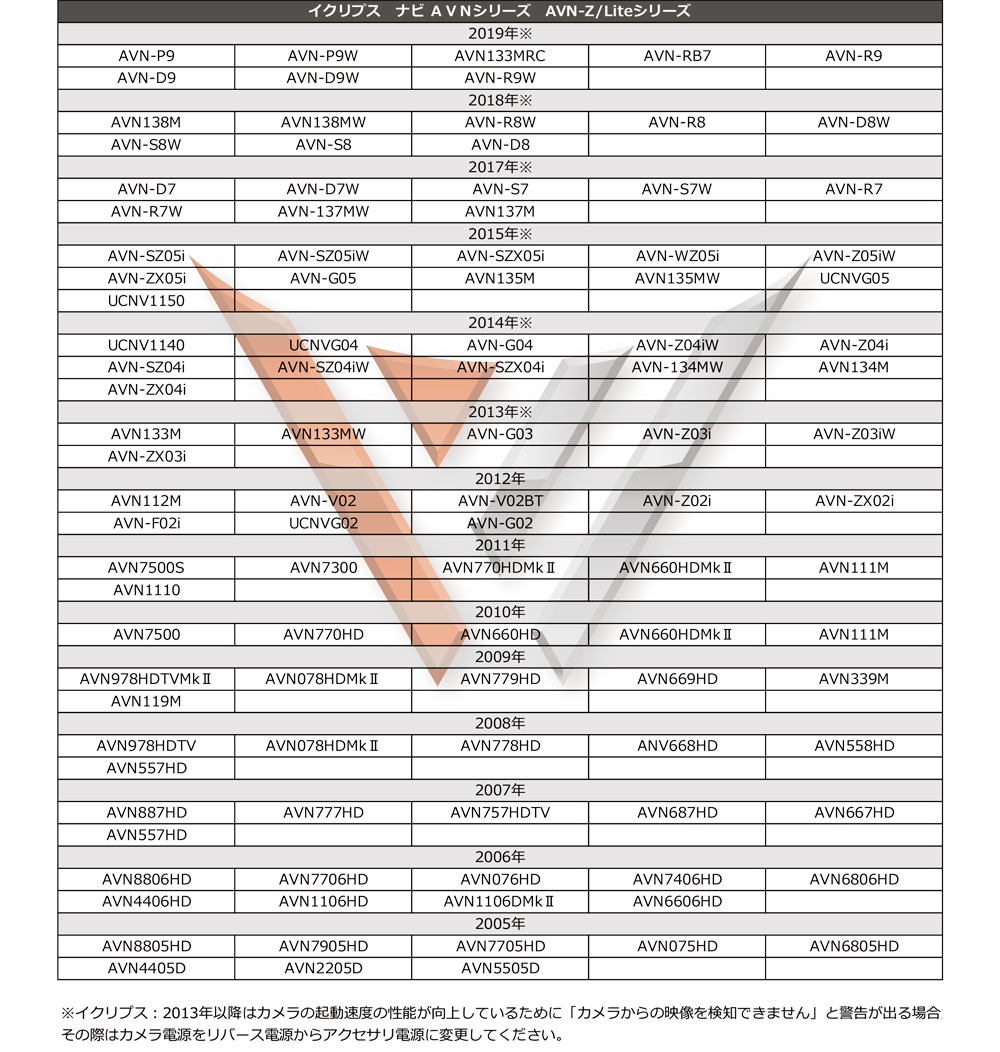 | イクリプス　ナビ AVNシリーズ　AVN-Z/Liteシリーズ | | | | |
|---|---|---|---|---|
| 2019年※ | | | | |
| AVN-P9 | AVN-P9W | AVN133MRC | AVN-RB7 | AVN-R9 |
| AVN-D9 | AVN-D9W | AVN-R9W | | |
| 2018年※ | | | | |
| AVN138M | AVN138MW | AVN-R8W | AVN-R8 | AVN-D8W |
| AVN-S8W | AVN-S8 | AVN-D8 | | |
| 2017年※ | | | | |
| AVN-D7 | AVN-D7W | AVN-S7 | AVN-S7W | AVN-R7 |
| AVN-R7W | AVN-137MW | AVN137M | | |
| 2015年※ | | | | |
| AVN-SZ05i | AVN-SZ05iW | AVN-SZX05i | AVN-WZ05i | AVN-Z05iW |
| AVN-ZX05i | AVN-G05 | AVN135M | AVN135MW | UCNVG05 |
| UCNV1150 | | | | |
| 2014年※ | | | | |
| UCNV1140 | UCNVG04 | AVN-G04 | AVN-Z04iW | AVN-Z04i |
| AVN-SZ04i | AVN-SZ04iW | AVN-SZX04i | AVN-134MW | AVN134M |
| AVN-ZX04i | | | | |
| 2013年※ | | | | |
| AVN133M | AVN133MW | AVN-G03 | AVN-Z03i | AVN-Z03iW |
| AVN-ZX03i | | | | |
| 2012年 | | | | |
| AVN112M | AVN-V02 | AVN-V02BT | AVN-Z02i | AVN-ZX02i |
| AVN-F02i | UCNVG02 | AVN-G02 | | |
| 2011年 | | | | |
| AVN7500S | AVN7300 | AVN770HDMkⅡ | AVN660HDMkⅡ | AVN111M |
| AVN1110 | | | | |
| 2010年 | | | | |
| AVN7500 | AVN770HD | AVN660HD | AVN660HDMkⅡ | AVN111M |
| 2009年 | | | | |
| AVN978HDTVMkⅡ | AVN078HDMkⅡ | AVN779HD | AVN669HD | AVN339M |
| AVN119M | | | | |
| 2008年 | | | | |
| AVN978HDTV | AVN078HDMkⅡ | AVN778HD | ANV668HD | AVN558HD |
| AVN557HD | | | | |
| 2007年 | | | | |
| AVN887HD | AVN777HD | AVN757HDTV | AVN687HD | AVN667HD |
| AVN557HD | | | | |
| 2006年 | | | | |
| AVN8806HD | AVN7706HD | AVN076HD | AVN7406HD | AVN6806HD |
| AVN4406HD | AVN1106HD | AVN1106DMkⅡ | AVN6606HD | |
| 2005年 | | | | |
| AVN8805HD | AVN7905HD | AVN7705HD | AVN075HD | AVN6805HD |
| AVN4405D | AVN2205D | AVN5505D | | |

※イクリプス：2013年以降はカメラの起動速度の性能が向上しているために「カメラからの映像を検知できません」と警告が出る場合
その際はカメラ電源をリバース電源からアクセサリ電源に変更してください。